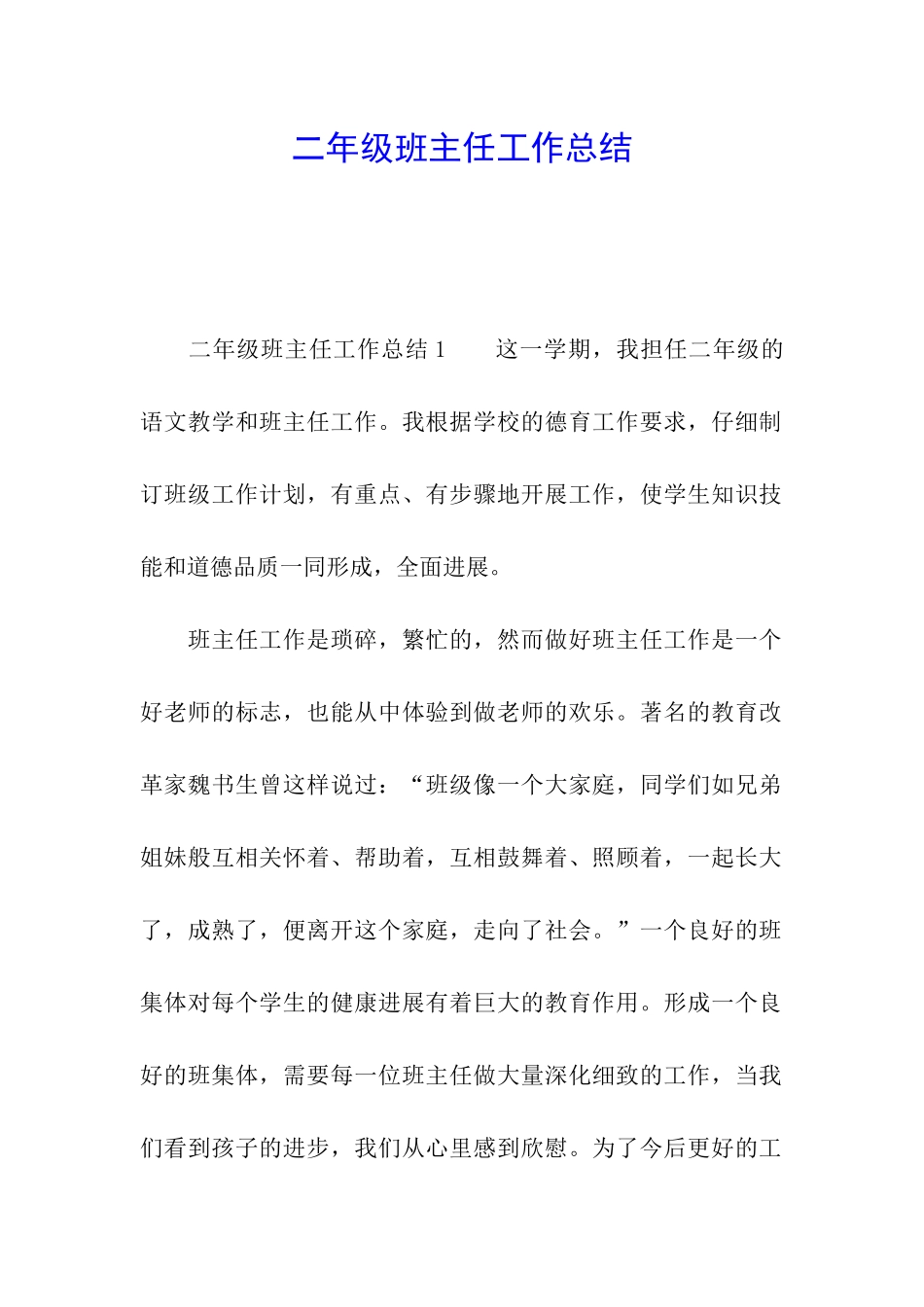 二年级班主任工作总结

二年级班主任工作总结 1　　这一学期，我担任二年级的语文教学和班主任工作。我根据学校的德育工作要求，仔细制订班级工作计划，有重点、有步骤地开展工作，使学生知识技能和道德品质一同形成，全面进展。

班主任工作是琐碎，繁忙的，然而做好班主任工作是一个好老师的标志，也能从中体验到做老师的欢乐。著名的教育改革家魏书生曾这样说过：“班级像一个大家庭，同学们如兄弟姐妹般互相关怀着、帮助着，互相鼓舞着、照顾着，一起长大了，成熟了，便离开这个家庭，走向了社会。”一个良好的班集体对每个学生的健康进展有着巨大的教育作用。形成一个良好的班集体，需要每一位班主任做大量深化细致的工作，当我们看到孩子的进步，我们从心里感到欣慰。为了今后更好的工